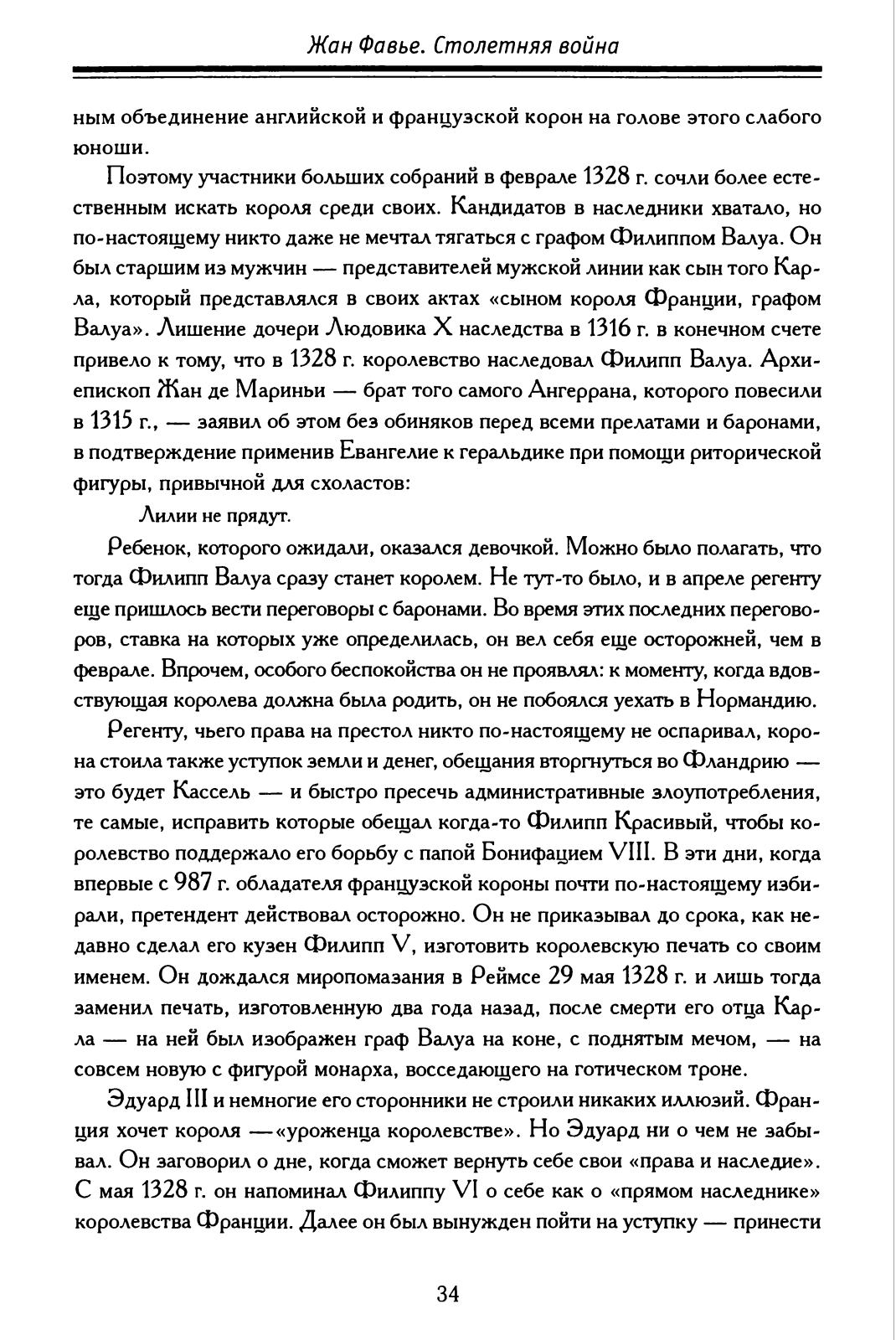 Жан Фавье. Столетняя война

ным объединение английской и французской корон на голове этого слабого юноши.

Поэтому участники больших собраний в феврале 1328 г. сочли более естественным искать короля среди своих. Кандидатов в наследники хватало, но по-настоящему никто даже не мечтал тягаться с графом Филиппом Валуа. Он был старшим из мужчин — представителей мужской линии как сын того Карла, который представлялся в своих актах «сыном короля Франции, графом Валуа». Лишение дочери Людовика X наследства в 1316 г. в конечном счете привело к тому, что в 1328 г. королевство наследовал Филипп Валуа. Архиепископ Жан де Мариньи — брат того самого Ангеррана, которого повесили в 1315 г., — заявил об этом без обиняков перед всеми прелатами и баронами, в подтверждение применив Евангелие к геральдике при помощи риторической фигуры, привычной для схоластов:

Лилии не прядут.

Ребенок, которого ожидали, оказался девочкой. Можно было полагать, что тогда Филипп Валуа сразу станет королем. Не тут-то было, и в апреле регенту еще пришлось вести переговоры с баронами. Во время этих последних переговоров, ставка на которых уже определилась, он вел себя еще осторожней, чем в феврале. Впрочем, особого беспокойства он не проявлял: к моменту, когда вдовствующая королева должна была родить, он не побоялся уехать в Нормандию.

Регенту, чьего права на престол никто по-настоящему не оспаривал, корона стоила также уступок земли и денег, обещания вторгнуться во Фландрию — это будет Кассель — и быстро пресечь административные злоупотребления, те самые, исправить которые обещал когда-то Филипп Красивый, чтобы королевство поддержало его борьбу с папой Бонифацием VIII. В эти дни, когда впервые с 987 г. обладателя французской короны почти по-настоящему избирали, претендент действовал осторожно. Он не приказывал до срока, как недавно сделал его кузен Филипп V, изготовить королевскую печать со своим именем. Он дождался миропомазания в Реймсе 29 мая 1328 г. и лишь тогда заменил печать, изготовленную два года назад, после смерти его отца Карла — на ней был изображен граф Валуа на коне, с поднятым мечом, — на совсем новую с фигурой монарха, восседающего на готическом троне.

Эдуард III и немногие его сторонники не строили никаких иллюзий. Франция хочет короля —«уроженца королевстве». Но Эдуард ни о чем не забывал. Он заговорил о дне, когда сможет вернуть себе свои «права и наследие». С мая 1328 г. он напоминал Филиппу VI о себе как о «прямом наследнике» королевства Франции. Далее он был вынужден пойти на уступку — принести

34